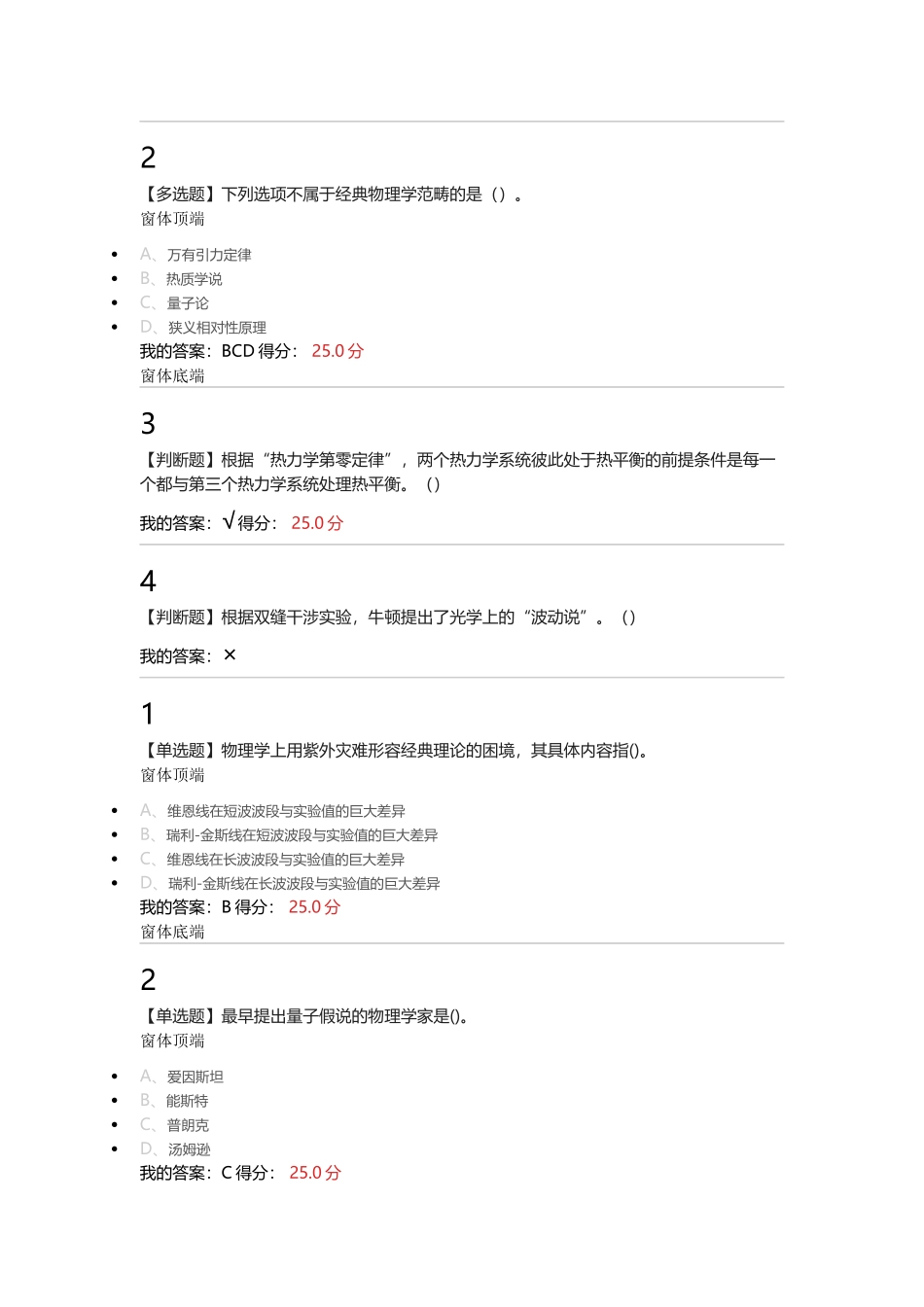 2

【多选题】下列选项不属于经典物理学范畴的是（）。

窗体顶端

- A、万有引力定律
- B、热质学说
- C、量子论
- D、狭义相对性原理

我的答案：BCD 得分： 25.0 分

窗体底端

3

【判断题】根据“热力学第零定律”，两个热力学系统彼此处于热平衡的前提条件是每一个都与第三个热力学系统处理热平衡。（）

我的答案：√ 得分： 25.0 分

4

【判断题】根据双缝干涉实验，牛顿提出了光学上的“波动说”。（）

我的答案：×

1

【单选题】物理学上用紫外灾难形容经典理论的困境，其具体内容指()。

窗体顶端

- A、维恩线在短波波段与实验值的巨大差异
- B、瑞利-金斯线在短波波段与实验值的巨大差异
- C、维恩线在长波波段与实验值的巨大差异
- D、瑞利-金斯线在长波波段与实验值的巨大差异

我的答案：B 得分： 25.0 分

窗体底端

2

【单选题】最早提出量子假说的物理学家是()。

窗体顶端

- A、爱因斯坦
- B、能斯特
- C、普朗克
- D、汤姆逊

我的答案：C 得分： 25.0 分